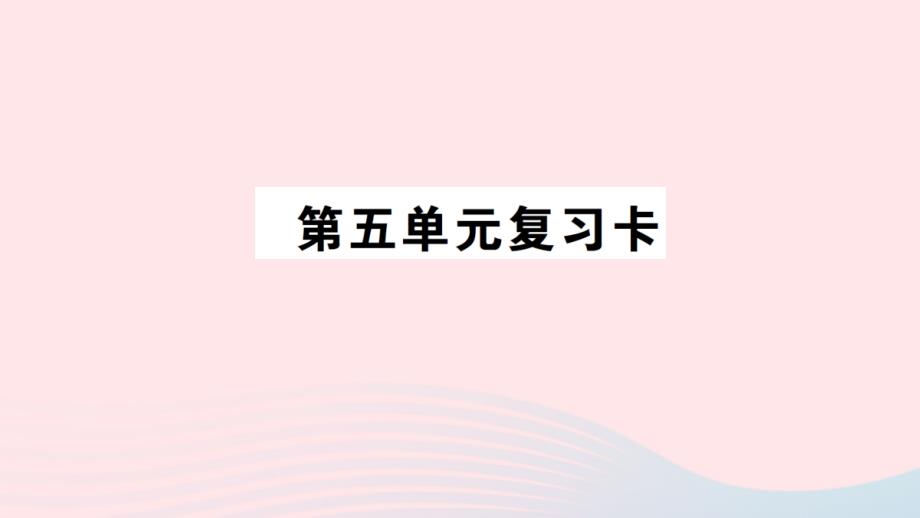 第五单元复习卡